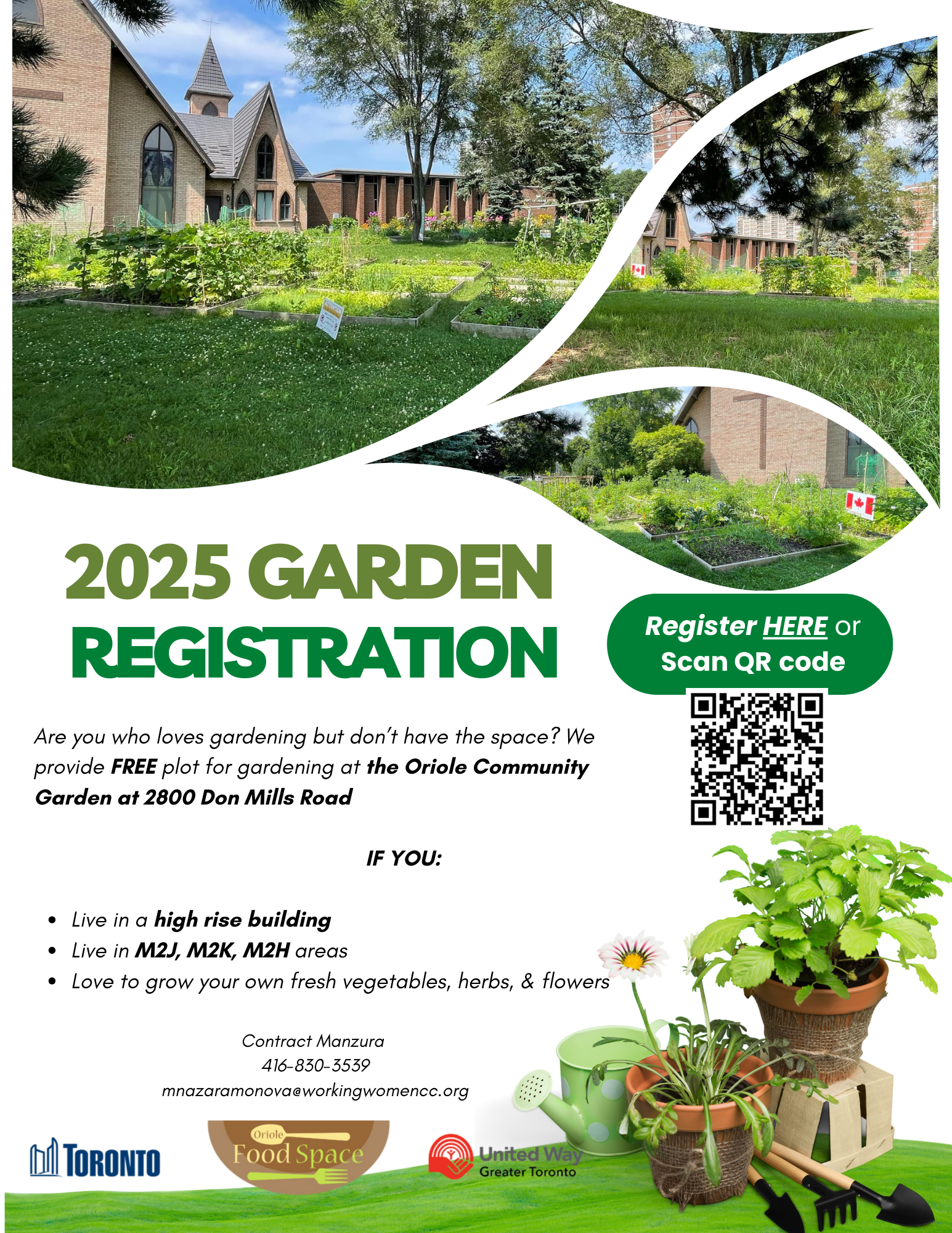 2025 GARDEN REGISTRATION

Register HERE or Scan QR code

Are you who loves gardening but don't have the space? We provide FREE plot for gardening at the Oriole Community Garden at 2800 Don Mills Road

IF YOU:

• Live in a high rise building
• Live in M2J, M2K, M2H areas
• Love to grow your own fresh vegetables, herbs, & flowers

Contract Manzura
416-830-3539
mnazaramonova@workingwomencc.org

TORONTO

Oriole
Food Space

United Way
Greater Toronto